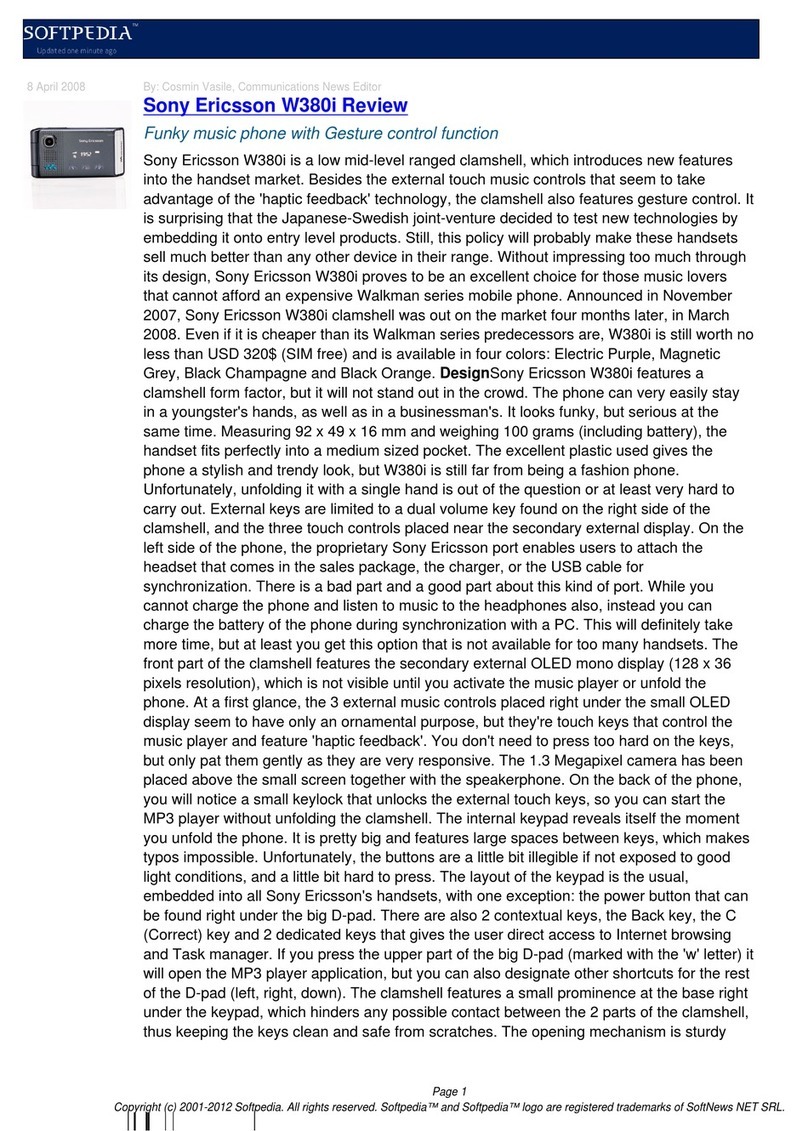 SOFTPEDIA™
Updated one minute ago

8 April 2008

By: Cosmin Vasile, Communications News Editor

Sony Ericsson W380i Review

Funky music phone with Gesture control function

Sony Ericsson W380i is a low mid-level ranged clamshell, which introduces new features into the handset market. Besides the external touch music controls that seem to take advantage of the 'haptic feedback' technology, the clamshell also features gesture control. It is surprising that the Japanese-Swedish joint-venture decided to test new technologies by embedding it onto entry level products. Still, this policy will probably make these handsets sell much better than any other device in their range. Without impressing too much through its design, Sony Ericsson W380i proves to be an excellent choice for those music lovers that cannot afford an expensive Walkman series mobile phone. Announced in November 2007, Sony Ericsson W380i clamshell was out on the market four months later, in March 2008. Even if it is cheaper than its Walkman series predecessors are, W380i is still worth no less than USD 320$ (SIM free) and is available in four colors: Electric Purple, Magnetic Grey, Black Champagne and Black Orange. DesignSony Ericsson W380i features a clamshell form factor, but it will not stand out in the crowd. The phone can very easily stay in a youngster's hands, as well as in a businessman's. It looks funky, but serious at the same time. Measuring 92 x 49 x 16 mm and weighing 100 grams (including battery), the handset fits perfectly into a medium sized pocket. The excellent plastic used gives the phone a stylish and trendy look, but W380i is still far from being a fashion phone. Unfortunately, unfolding it with a single hand is out of the question or at least very hard to carry out. External keys are limited to a dual volume key found on the right side of the clamshell, and the three touch controls placed near the secondary external display. On the left side of the phone, the proprietary Sony Ericsson port enables users to attach the headset that comes in the sales package, the charger, or the USB cable for synchronization. There is a bad part and a good part about this kind of port. While you cannot charge the phone and listen to music to the headphones also, instead you can charge the battery of the phone during synchronization with a PC. This will definitely take more time, but at least you get this option that is not available for too many handsets. The front part of the clamshell features the secondary external OLED mono display (128 x 36 pixels resolution), which is not visible until you activate the music player or unfold the phone. At a first glance, the 3 external music controls placed right under the small OLED display seem to have only an ornamental purpose, but they're touch keys that control the music player and feature 'haptic feedback'. You don't need to press too hard on the keys, but only pat them gently as they are very responsive. The 1.3 Megapixel camera has been placed above the small screen together with the speakerphone. On the back of the phone, you will notice a small keylock that unlocks the external touch keys, so you can start the MP3 player without unfolding the clamshell. The internal keypad reveals itself the moment you unfold the phone. It is pretty big and features large spaces between keys, which makes typos impossible. Unfortunately, the buttons are a little bit illegible if not exposed to good light conditions, and a little bit hard to press. The layout of the keypad is the usual, embedded into all Sony Ericsson's handsets, with one exception: the power button that can be found right under the big D-pad. There are also 2 contextual keys, the Back key, the C (Correct) key and 2 dedicated keys that gives the user direct access to Internet browsing and Task manager. If you press the upper part of the big D-pad (marked with the 'w' letter) it will open the MP3 player application, but you can also designate other shortcuts for the rest of the D-pad (left, right, down). The clamshell features a small prominence at the base right under the keypad, which hinders any possible contact between the 2 parts of the clamshell, thus keeping the keys clean and safe from scratches. The opening mechanism is sturdy

Page 1
Copyright (c) 2001-2012 Softpedia. All rights reserved. Softpedia™ and Softpedia™ logo are registered trademarks of SoftNews NET SRL.